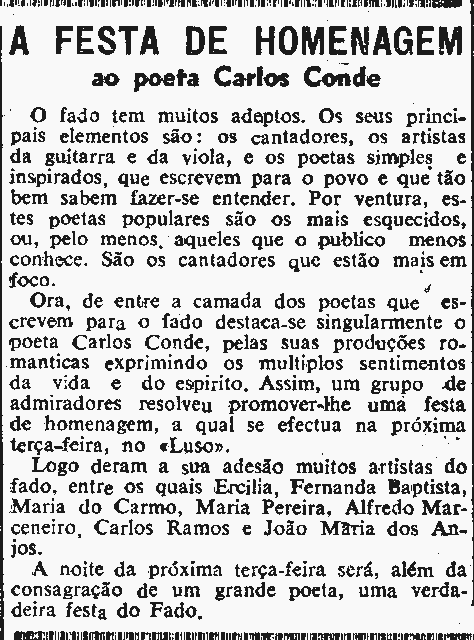 A FESTA DE HOMENAGEM
ao poeta Carlos Conde

O fado tem muitos adeptos. Os seus principais elementos são: os cantadores, os artistas da guitarra e da viola, e os poetas simples e inspirados, que escrevem para o povo e que tão bem sabem fazer-se entender. Por ventura, estes poetas populares são os mais esquecidos, ou, pelo menos, aqueles que o publico menos conhece. São os cantadores que estão mais em foco.

Ora, de entre a camada dos poetas que escrevem para o fado destaca-se singularmente o poeta Carlos Conde, pelas suas produções romanticas exprimindo os multiplos sentimentos da vida e do espirito. Assim, um grupo de admiradores resolveu promover-lhe uma festa de homenagem, a qual se efectua na próxima terça-feira, no «Luso».

Logo deram a sua adesão muitos artistas do fado, entre os quais Ercilia, Fernanda Baptista, Maria do Carmo, Maria Pereira, Alfredo Marceneiro, Carlos Ramos e João Maria dos Anjos.

A noite da próxima terça-feira será, além da consagração de um grande poeta, uma verdadeira festa do Fado.